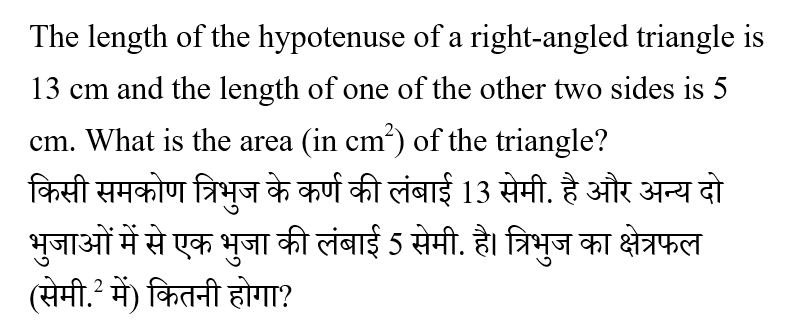 The length of the hypotenuse of a right-angled triangle is 13 cm and the length of one of the other two sides is 5 cm. What is the area (in $cm^2$) of the triangle?

किसी समकोण त्रिभुज के कर्ण की लंबाई 13 सेमी. है और अन्य दो भुजाओं में से एक भुजा की लंबाई 5 सेमी. है। त्रिभुज का क्षेत्रफल (सेमी.$^2$ में) कितनी होगा?